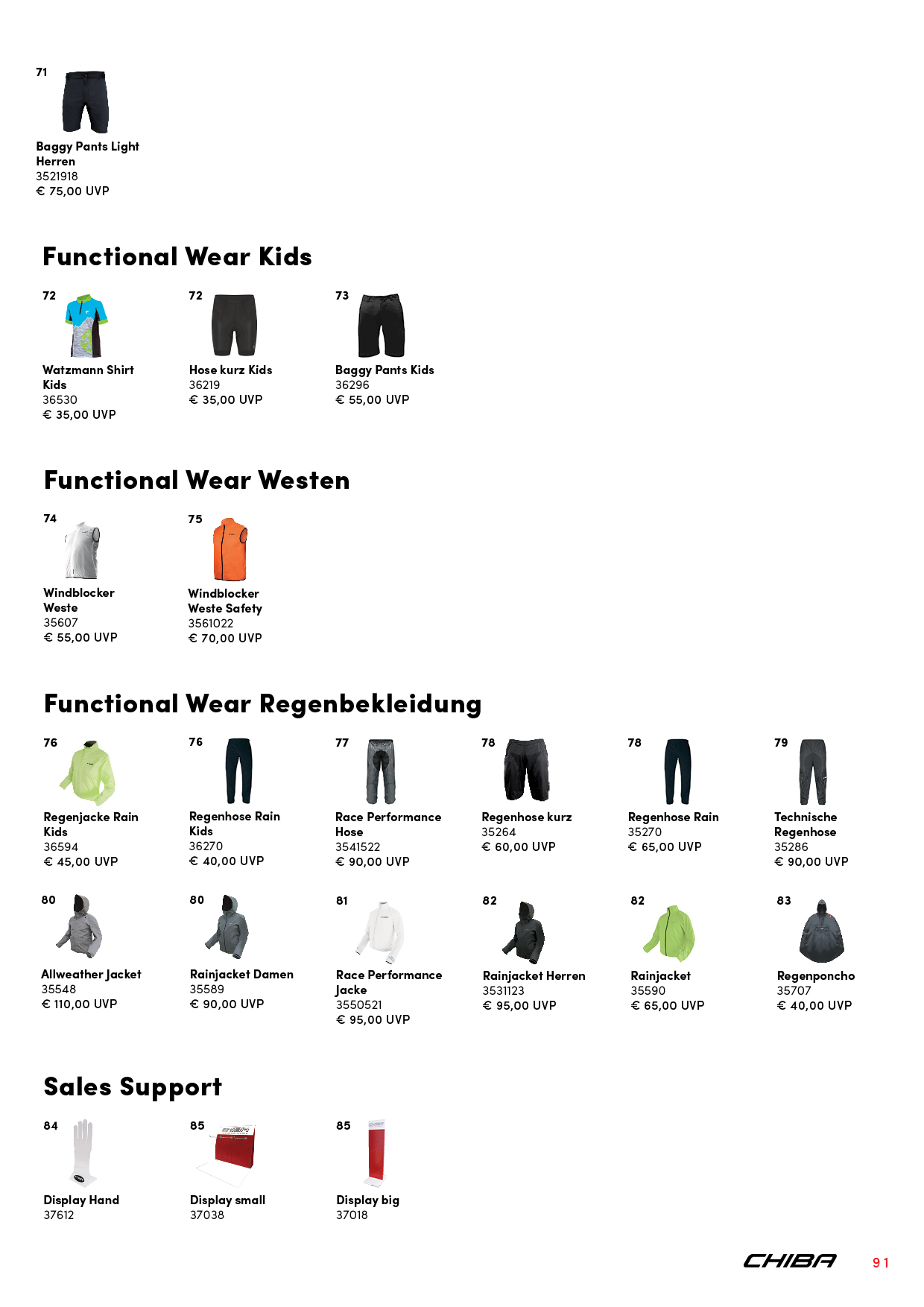 71

Baggy Pants Light Herren
3521918
€ 75,00 UVP

Functional Wear Kids

72

Watzmann Shirt Kids
36530
€ 35,00 UVP

72

Hose kurz Kids
36219
€ 35,00 UVP

73

Baggy Pants Kids
36296
€ 55,00 UVP

Functional Wear Westen

74

Windblocker Weste
35607
€ 55,00 UVP

75

Windblocker Weste Safety
3561022
€ 70,00 UVP

Functional Wear Regenbekleidung

76

Regenjacke Rain Kids
36594
€ 45,00 UVP

76

Regenhose Rain Kids
36270
€ 40,00 UVP

77

Race Performance Hose
3541522
€ 90,00 UVP

78

Regenhose kurz
35264
€ 60,00 UVP

78

Regenhose Rain
35270
€ 65,00 UVP

79

Technische Regenhose
35286
€ 90,00 UVP

80

Allweather Jacket
35548
€ 110,00 UVP

80

Rainjacket Damen
35589
€ 90,00 UVP

81

Race Performance Jacke
3550521
€ 95,00 UVP

82

Rainjacket Herren
3531123
€ 95,00 UVP

82

Rainjacket
35590
€ 65,00 UVP

83

Regenponcho
35707
€ 40,00 UVP

Sales Support

84

Display Hand
37612

85

Display small
37038

85

Display big
37018

CHIBA 91